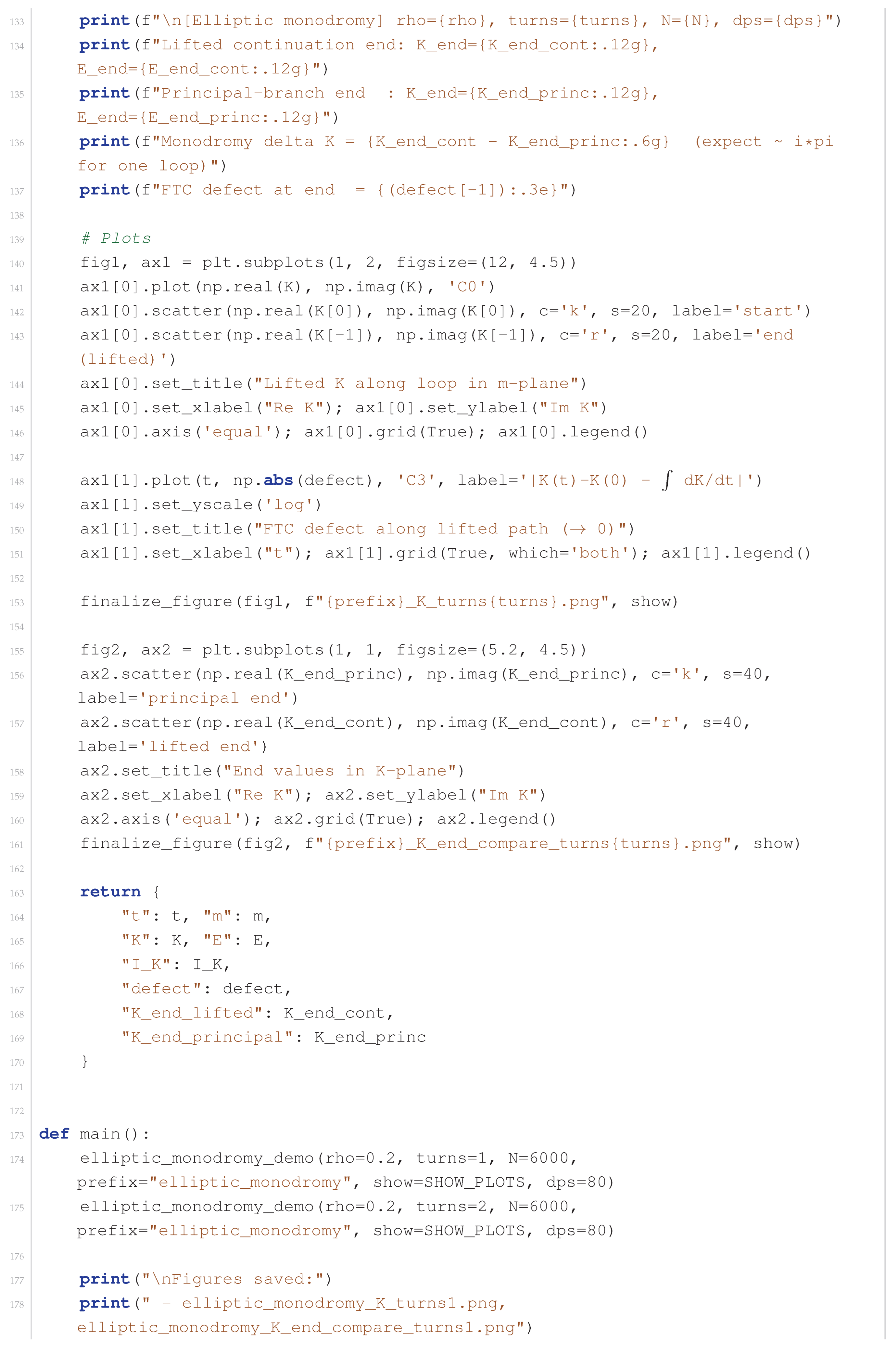 133 print(f"\n[Elliptic monodromy] rho={rho}, turns={turns}, N={N}, dps={dps}")
134 print(f"Lifted continuation end: K_end={K_end_cont:.12g}, E_end={E_end_cont:.12g}")
135 print(f"Principal-branch end : K_end={K_end_princ:.12g}, E_end={E_end_princ:.12g}")
136 print(f"Monodromy delta K = {K_end_cont - K_end_princ:.6g} (expect ~ i*pi for one loop)")
137 print(f"FTC defect at end = {(defect[-1]):.3e}")
138
139 # Plots
140 fig1, ax1 = plt.subplots(1, 2, figsize=(12, 4.5))
141 ax1[0].plot(np.real(K), np.imag(K), 'C0')
142 ax1[0].scatter(np.real(K[0]), np.imag(K[0]), c='k', s=20, label='start')
143 ax1[0].scatter(np.real(K[-1]), np.imag(K[-1]), c='r', s=20, label='end (lifted)')
144 ax1[0].set_title("Lifted K along loop in m-plane")
145 ax1[0].set_xlabel("Re K"); ax1[0].set_ylabel("Im K")
146 ax1[0].axis('equal'); ax1[0].grid(True); ax1[0].legend()
147
148 ax1[1].plot(t, np.abs(defect), 'C3', label='|K(t)-K(0) - ∫ dK/dt|')
149 ax1[1].set_yscale('log')
150 ax1[1].set_title("FTC defect along lifted path (→ 0)")
151 ax1[1].set_xlabel("t"); ax1[1].grid(True, which='both'); ax1[1].legend()
152
153 finalize_figure(fig1, f"{prefix}_K_turns{turns}.png", show)
154
155 fig2, ax2 = plt.subplots(1, 1, figsize=(5.2, 4.5))
156 ax2.scatter(np.real(K_end_princ), np.imag(K_end_princ), c='k', s=40, label='principal end')
157 ax2.scatter(np.real(K_end_cont), np.imag(K_end_cont), c='r', s=40, label='lifted end')
158 ax2.set_title("End values in K-plane")
159 ax2.set_xlabel("Re K"); ax2.set_ylabel("Im K")
160 ax2.axis('equal'); ax2.grid(True); ax2.legend()
161 finalize_figure(fig2, f"{prefix}_K_end_compare_turns{turns}.png", show)
162
163 return {
164 "t": t, "m": m,
165 "K": K, "E": E,
166 "I_K": I_K,
167 "defect": defect,
168 "K_end_lifted": K_end_cont,
169 "K_end_principal": K_end_princ
170 }
171
172
173 def main():
174 elliptic_monodromy_demo(rho=0.2, turns=1, N=6000, prefix="elliptic_monodromy", show=SHOW_PLOTS, dps=80)
175 elliptic_monodromy_demo(rho=0.2, turns=2, N=6000, prefix="elliptic_monodromy", show=SHOW_PLOTS, dps=80)
176
177 print("\nFigures saved:")
178 print(" - elliptic_monodromy_K_turns1.png, elliptic_monodromy_K_end_compare_turns1.png")